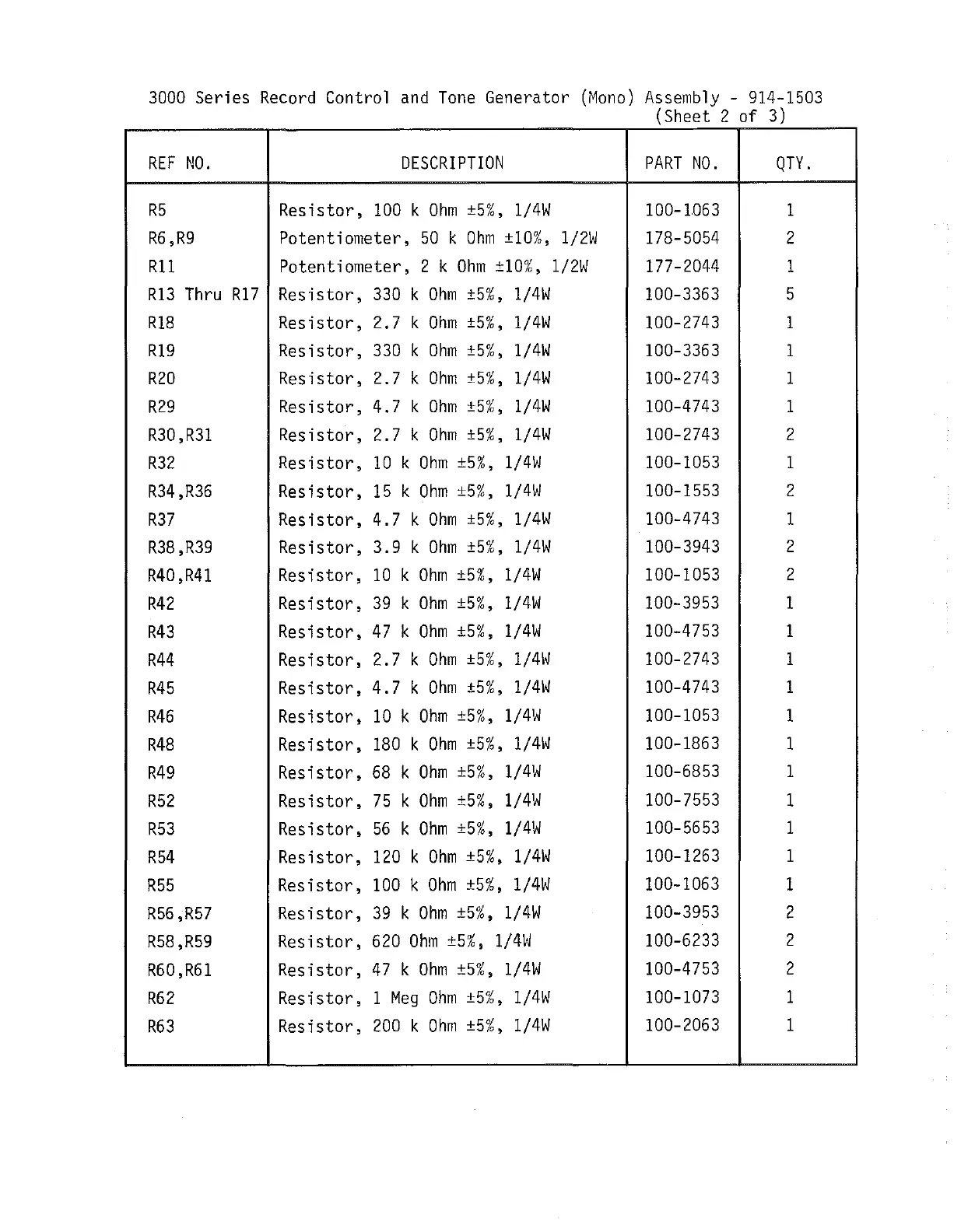 3000 Series Record Control and Tone Generator (Mono) Assembly - 914-1503
(Sheet 2 of 3)

| REF NO. | DESCRIPTION | PART NO. | QTY. |
|---|---|---|---|
| R5 | Resistor, 100 k Ohm ±5%, 1/4W | 100-1063 | 1 |
| R6,R9 | Potentiometer, 50 k Ohm ±10%, 1/2W | 178-5054 | 2 |
| R11 | Potentiometer, 2 k Ohm ±10%, 1/2W | 177-2044 | 1 |
| R13 Thru R17 | Resistor, 330 k Ohm ±5%, 1/4W | 100-3363 | 5 |
| R18 | Resistor, 2.7 k Ohm ±5%, 1/4W | 100-2743 | 1 |
| R19 | Resistor, 330 k Ohm ±5%, 1/4W | 100-3363 | 1 |
| R20 | Resistor, 2.7 k Ohm ±5%, 1/4W | 100-2743 | 1 |
| R29 | Resistor, 4.7 k Ohm ±5%, 1/4W | 100-4743 | 1 |
| R30,R31 | Resistor, 2.7 k Ohm ±5%, 1/4W | 100-2743 | 2 |
| R32 | Resistor, 10 k Ohm ±5%, 1/4W | 100-1053 | 1 |
| R34,R36 | Resistor, 15 k Ohm ±5%, 1/4W | 100-1553 | 2 |
| R37 | Resistor, 4.7 k Ohm ±5%, 1/4W | 100-4743 | 1 |
| R38,R39 | Resistor, 3.9 k Ohm ±5%, 1/4W | 100-3943 | 2 |
| R40,R41 | Resistor, 10 k Ohm ±5%, 1/4W | 100-1053 | 2 |
| R42 | Resistor, 39 k Ohm ±5%, 1/4W | 100-3953 | 1 |
| R43 | Resistor, 47 k Ohm ±5%, 1/4W | 100-4753 | 1 |
| R44 | Resistor, 2.7 k Ohm ±5%, 1/4W | 100-2743 | 1 |
| R45 | Resistor, 4.7 k Ohm ±5%, 1/4W | 100-4743 | 1 |
| R46 | Resistor, 10 k Ohm ±5%, 1/4W | 100-1053 | 1 |
| R48 | Resistor, 180 k Ohm ±5%, 1/4W | 100-1863 | 1 |
| R49 | Resistor, 68 k Ohm ±5%, 1/4W | 100-6853 | 1 |
| R52 | Resistor, 75 k Ohm ±5%, 1/4W | 100-7553 | 1 |
| R53 | Resistor, 56 k Ohm ±5%, 1/4W | 100-5653 | 1 |
| R54 | Resistor, 120 k Ohm ±5%, 1/4W | 100-1263 | 1 |
| R55 | Resistor, 100 k Ohm ±5%, 1/4W | 100-1063 | 1 |
| R56,R57 | Resistor, 39 k Ohm ±5%, 1/4W | 100-3953 | 2 |
| R58,R59 | Resistor, 620 Ohm ±5%, 1/4W | 100-6233 | 2 |
| R60,R61 | Resistor, 47 k Ohm ±5%, 1/4W | 100-4753 | 2 |
| R62 | Resistor, 1 Meg Ohm ±5%, 1/4W | 100-1073 | 1 |
| R63 | Resistor, 200 k Ohm ±5%, 1/4W | 100-2063 | 1 |